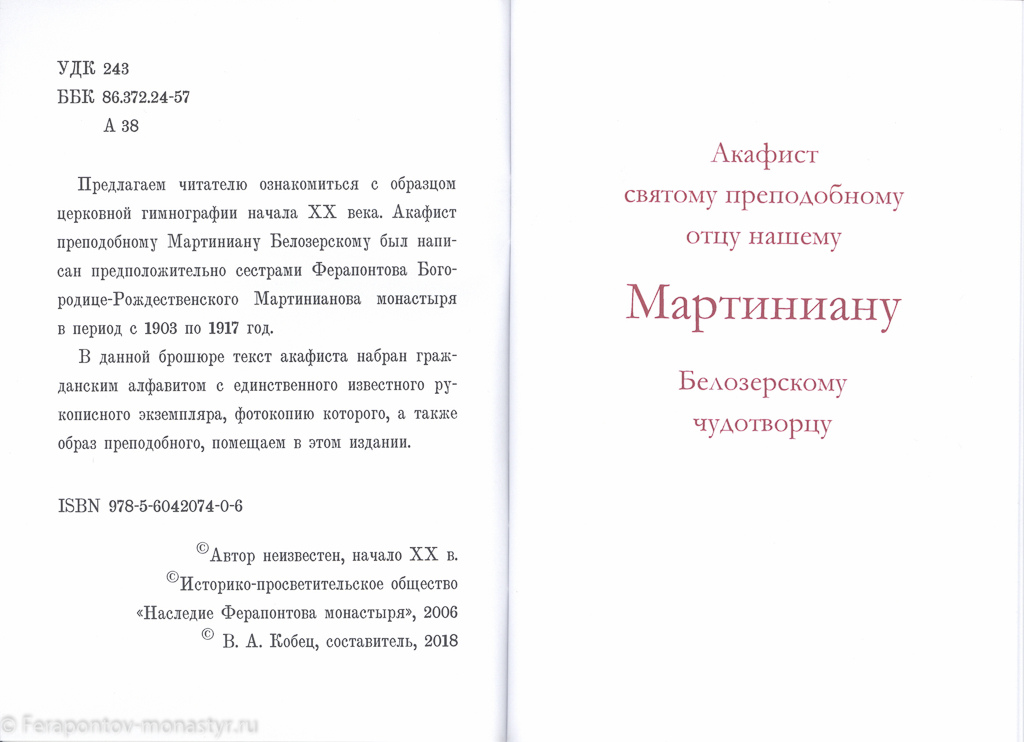 УДК 243
ББК 86.372.24-57
А 38

Предлагаем читателю ознакомиться с образцом церковной гимнографии начала XX века. Акафист преподобному Мартиниану Белозерскому был написан предположительно сестрами Ферапонтова Богородице-Рождественского Мартинианова монастыря в период с 1903 по 1917 год.

В данной брошюре текст акафиста набран гражданским алфавитом с единственного известного рукописного экземпляра, фотокопию которого, а также образ преподобного, помещаем в этом издании.

ISBN 978-5-6042074-0-6

©Автор неизвестен, начало XX в.
©Историко-просветительское общество «Наследие Ферапонтова монастыря», 2006
© В. А. Кобец, составитель, 2018

© Ferapontov-monastyr.ru

Акафист
святому преподобному
отцу нашему
Мартиниану
Белозерскому
чудотворцу